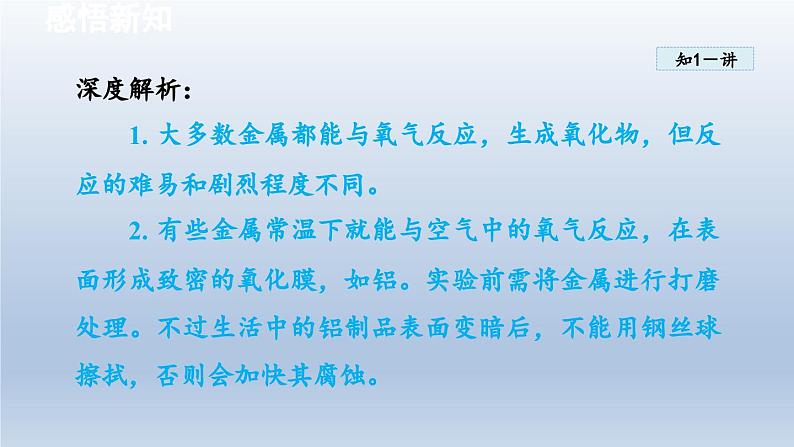 感悟新知

知1－讲

深度解析：

1. 大多数金属都能与氧气反应，生成氧化物，但反应的难易和剧烈程度不同。

2. 有些金属常温下就能与空气中的氧气反应，在表面形成致密的氧化膜，如铝。实验前需将金属进行打磨处理。不过生活中的铝制品表面变暗后，不能用钢丝球擦拭，否则会加快其腐蚀。